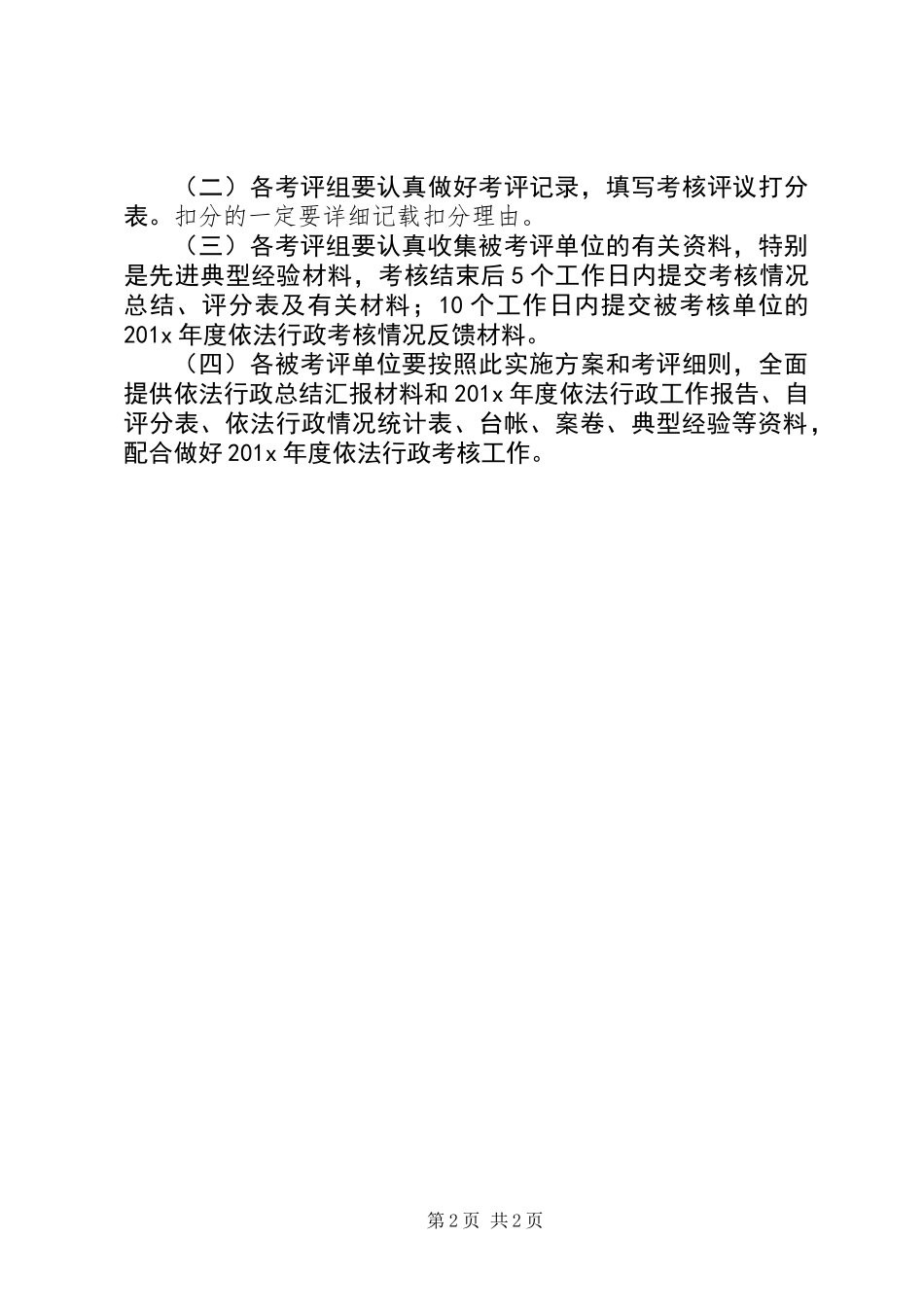 （二）各考评组要认真做好考评记录，填写考核评议打分表。扣分的一定要详细记载扣分理由。

（三）各考评组要认真收集被考评单位的有关资料，特别是先进典型经验材料，考核结束后 5 个工作日内提交考核情况总结、评分表及有关材料；10 个工作日内提交被考核单位的 201x 年度依法行政考核情况反馈材料。

（四）各被考评单位要按照此实施方案和考评细则，全面提供依法行政总结汇报材料和 201x 年度依法行政工作报告、自评分表、依法行政情况统计表、台帐、案卷、典型经验等资料，配合做好 201x 年度依法行政考核工作。

第 2 页 共 2 页